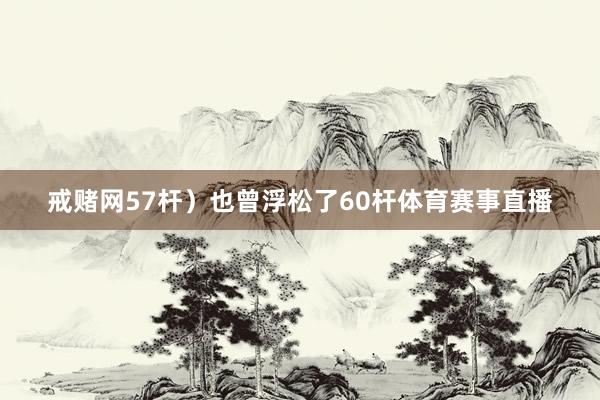 戒赌网57杆）也曾浮松了60杆体育赛事直播